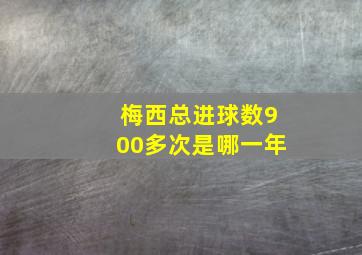 梅西总进球数900多次是哪一年